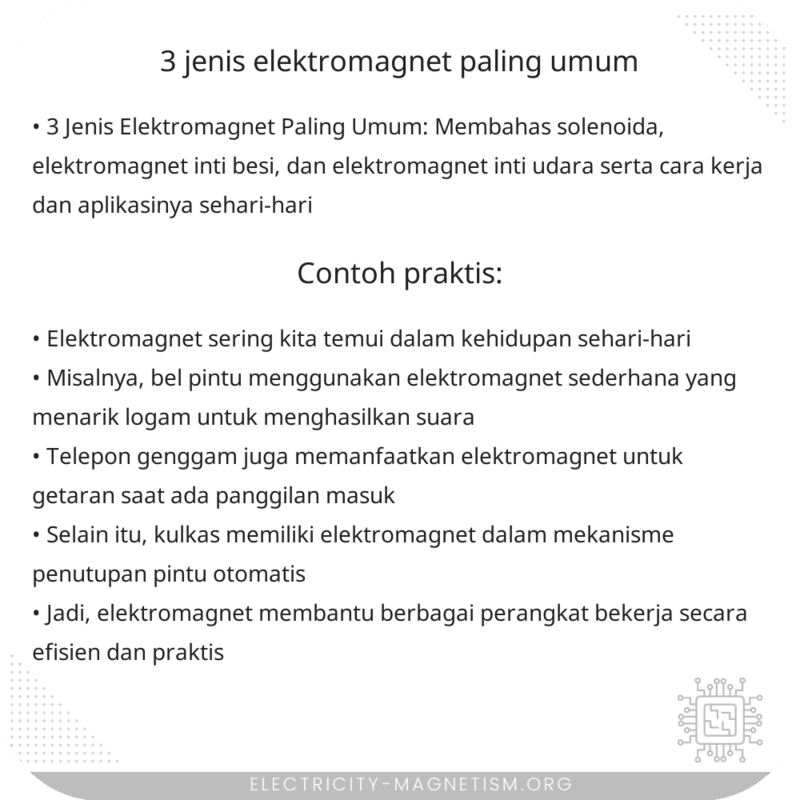 3 jenis elektromagnet paling umum

• 3 Jenis Elektromagnet Paling Umum: Membahas solenoida, elektromagnet inti besi, dan elektromagnet inti udara serta cara kerja dan aplikasinya sehari-hari

Contoh praktis:

• Elektromagnet sering kita temui dalam kehidupan sehari-hari
• Misalnya, bel pintu menggunakan elektromagnet sederhana yang menarik logam untuk menghasilkan suara
• Telepon genggam juga memanfaatkan elektromagnet untuk getaran saat ada panggilan masuk
• Selain itu, kulkas memiliki elektromagnet dalam mekanisme penutupan pintu otomatis
• Jadi, elektromagnet membantu berbagai perangkat bekerja secara efisien dan praktis

ELECTRICITY-MAGNETISM.ORG